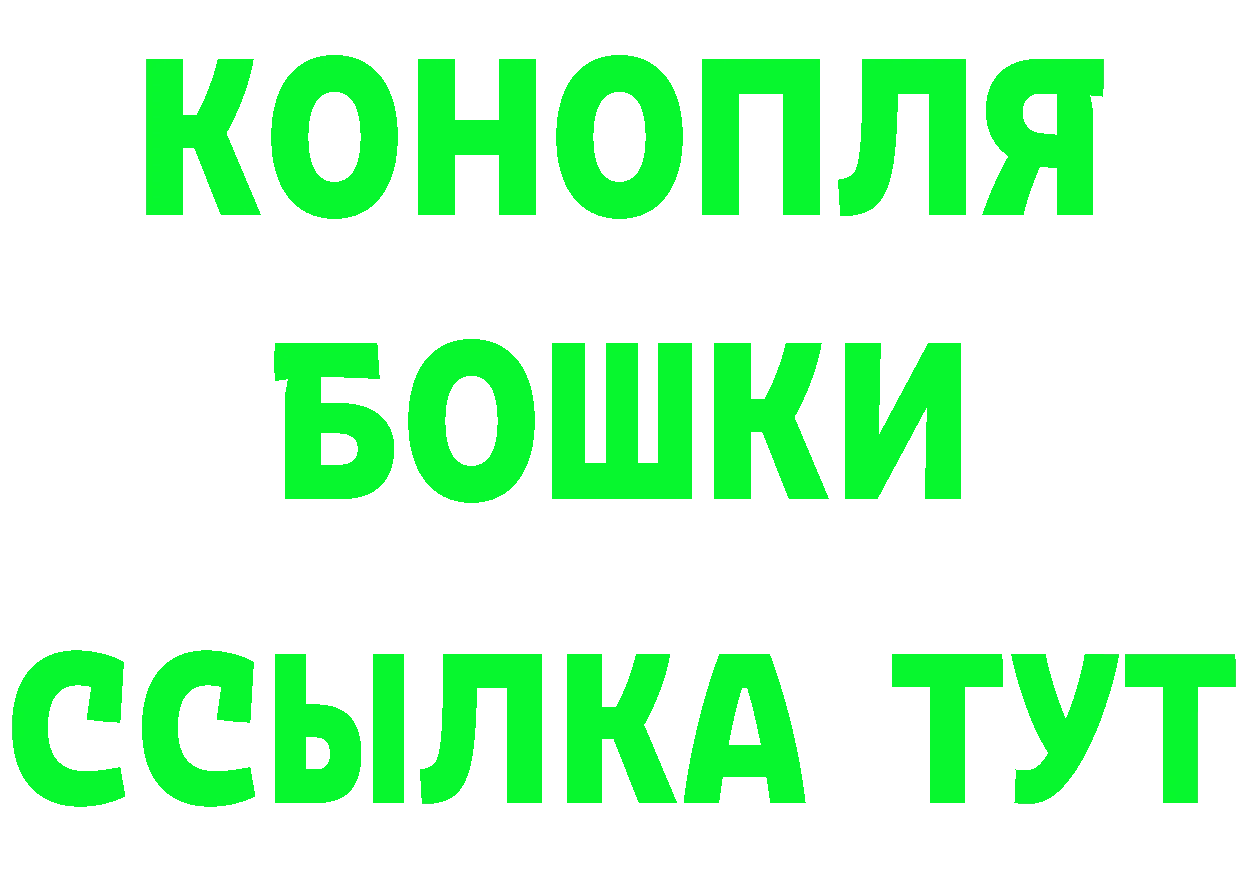 КОНОПЛЯ
БОШКИ
ССЫЛКА ТУТ